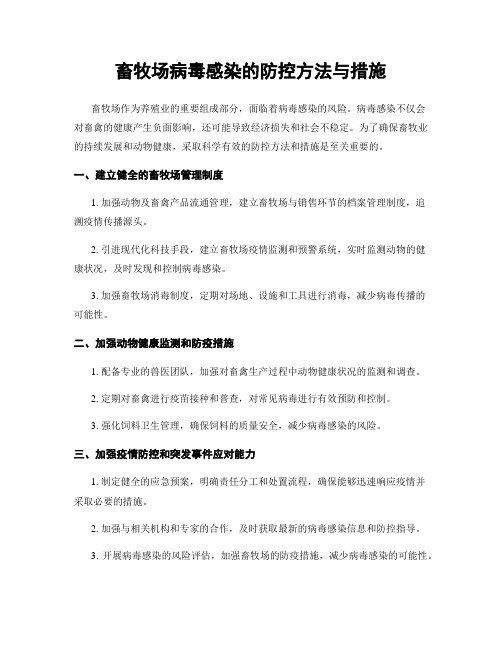 畜牧场病毒感染的防控方法与措施

畜牧场作为养殖业的重要组成部分，面临着病毒感染的风险。病毒感染不仅会对畜禽的健康产生负面影响，还可能导致经济损失和社会不稳定。为了确保畜牧业的持续发展和动物健康，采取科学有效的防控方法和措施是至关重要的。

一、建立健全的畜牧场管理制度

1. 加强动物及畜禽产品流通管理，建立畜牧场与销售环节的档案管理制度，追溯疫情传播源头。

2. 引进现代化科技手段，建立畜牧场疫情监测和预警系统，实时监测动物的健康状况，及时发现和控制病毒感染。

3. 加强畜牧场消毒制度，定期对场地、设施和工具进行消毒，减少病毒传播的可能性。

二、加强动物健康监测和防疫措施

1. 配备专业的兽医团队，加强对畜禽生产过程中动物健康状况的监测和调查。

2. 定期对畜禽进行疫苗接种和普查，对常见病毒进行有效预防和控制。

3. 强化饲料卫生管理，确保饲料的质量安全，减少病毒感染的风险。

三、加强疫情防控和突发事件应对能力

1. 制定健全的应急预案，明确责任分工和处置流程，确保能够迅速响应疫情并采取必要的措施。

2. 加强与相关机构和专家的合作，及时获取最新的病毒感染信息和防控指导。

3. 开展病毒感染的风险评估，加强畜牧场的防疫措施，减少病毒感染的可能性。